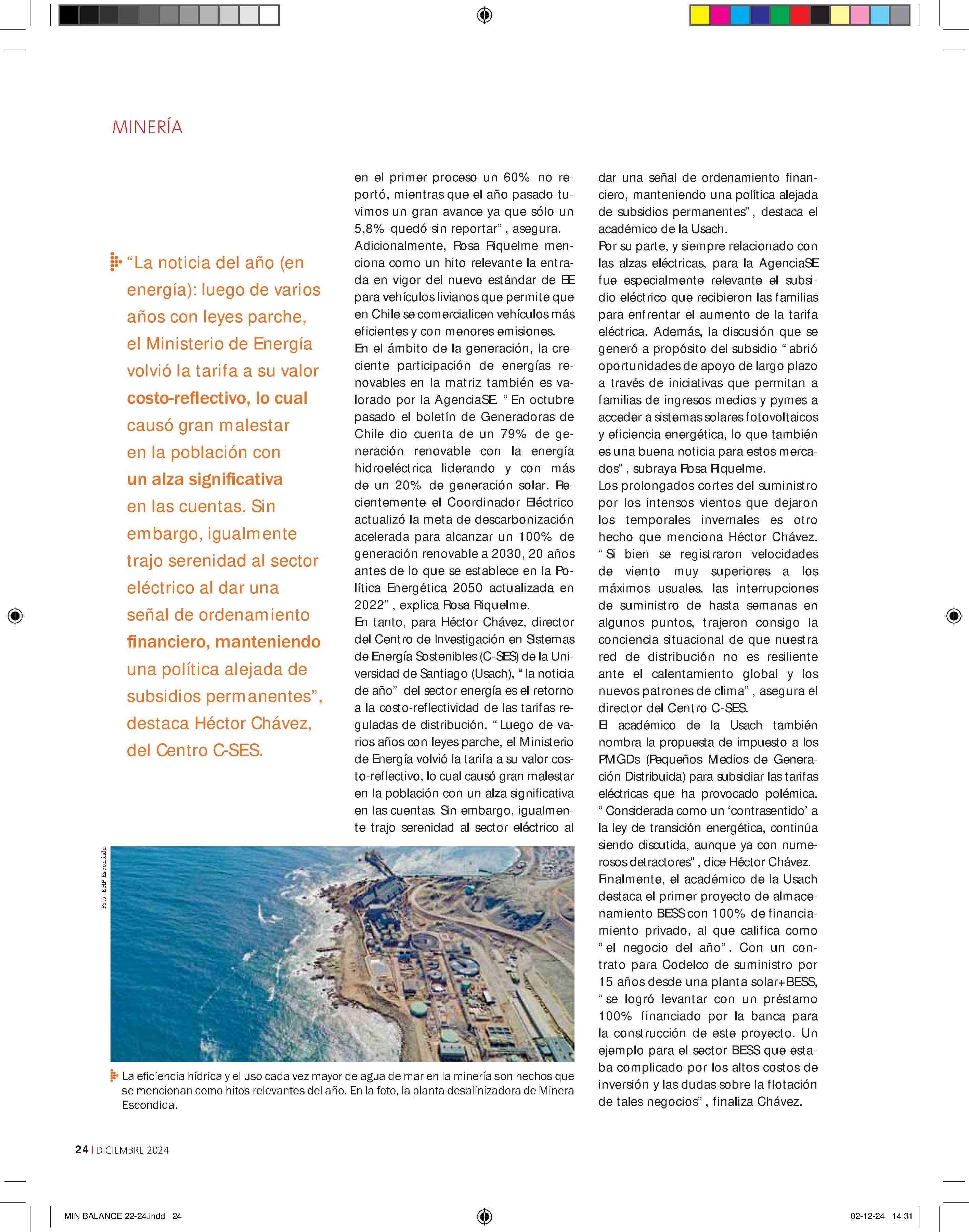 MINERÍA

“La noticia del año (en energía): luego de varios años con leyes parche, el Ministerio de Energía volvió la tarifa a su valor costo-reflectivo, lo cual causó gran malestar en la población con un alza significativa en las cuentas. Sin embargo, igualmente trajo serenidad al sector eléctrico al dar una señal de ordenamiento financiero, manteniendo una política alejada de subsidios permanentes”, destaca Héctor Chávez, del Centro C-SES.

en el primer proceso un 60% no reportó, mientras que el año pasado tuvimos un gran avance ya que sólo un 5,8% quedó sin reportar”, asegura.
Adicionalmente, Rosa Riquelme menciona como un hito relevante la entrada en vigor del nuevo estándar de EE para vehículos livianos que permite que en Chile se comercialicen vehículos más eficientes y con menores emisiones.
En el ámbito de la generación, la creciente participación de energías renovables en la matriz también es valorado por la AgenciaSE. “En octubre pasado el boletín de Generadoras de Chile dio cuenta de un 79% de generación renovable con la energía hidroeléctrica liderando y con más de un 20% de generación solar. Recientemente el Coordinador Eléctrico actualizó la meta de descarbonización acelerada para alcanzar un 100% de generación renovable a 2030, 20 años antes de lo que se establece en la Política Energética 2050 actualizada en 2022”, explica Rosa Riquelme.
En tanto, para Héctor Chávez, director del Centro de Investigación en Sistemas de Energía Sostenibles (C-SES) de la Universidad de Santiago (Usach), “la noticia de año” del sector energía es el retorno a la costo-reflectividad de las tarifas reguladas de distribución. “Luego de varios años con leyes parche, el Ministerio de Energía volvió la tarifa a su valor costo-reflectivo, lo cual causó gran malestar en la población con un alza significativa en las cuentas. Sin embargo, igualmente trajo serenidad al sector eléctrico al

dar una señal de ordenamiento financiero, manteniendo una política alejada de subsidios permanentes”, destaca el académico de la Usach.
Por su parte, y siempre relacionado con las alzas eléctricas, para la AgenciaSE fue especialmente relevante el subsidio eléctrico que recibieron las familias para enfrentar el aumento de la tarifa eléctrica. Además, la discusión que se generó a propósito del subsidio “abrió oportunidades de apoyo de largo plazo a través de iniciativas que permitan a familias de ingresos medios y pymes a acceder a sistemas solares fotovoltaicos y eficiencia energética, lo que también es una buena noticia para estos mercados”, subraya Rosa Riquelme.
Los prolongados cortes del suministro por los intensos vientos que dejaron los temporales invernales es otro hecho que menciona Héctor Chávez. “Si bien se registraron velocidades de viento muy superiores a los máximos usuales, las interrupciones de suministro de hasta semanas en algunos puntos, trajeron consigo la conciencia situacional de que nuestra red de distribución no es resiliente ante el calentamiento global y los nuevos patrones de clima”, asegura el director del Centro C-SES.
El académico de la Usach también nombra la propuesta de impuesto a los PMGDs (Pequeños Medios de Generación Distribuida) para subsidiar las tarifas eléctricas que ha provocado polémica. “Considerada como un ‘contrasentido’ a la ley de transición energética, continúa siendo discutida, aunque ya con numerosos detractores”, dice Héctor Chávez.
Finalmente, el académico de la Usach destaca el primer proyecto de almacenamiento BESS con 100% de financiamiento privado, al que califica como “el negocio del año”. Con un contrato para Codelco de suministro por 15 años desde una planta solar+BESS, “se logró levantar con un préstamo 100% financiado por la banca para la construcción de este proyecto. Un ejemplo para el sector BESS que estaba complicado por los altos costos de inversión y las dudas sobre la flotación de tales negocios”, finaliza Chávez.

Foto: BHP Escondida

La eficiencia hídrica y el uso cada vez mayor de agua de mar en la minería son hechos que se mencionan como hitos relevantes del año. En la foto, la planta desalinizadora de Minera Escondida.

24 | DICIEMBRE 2024

MIN BALANCE 22-24.indd 24

02-12-24 14:31